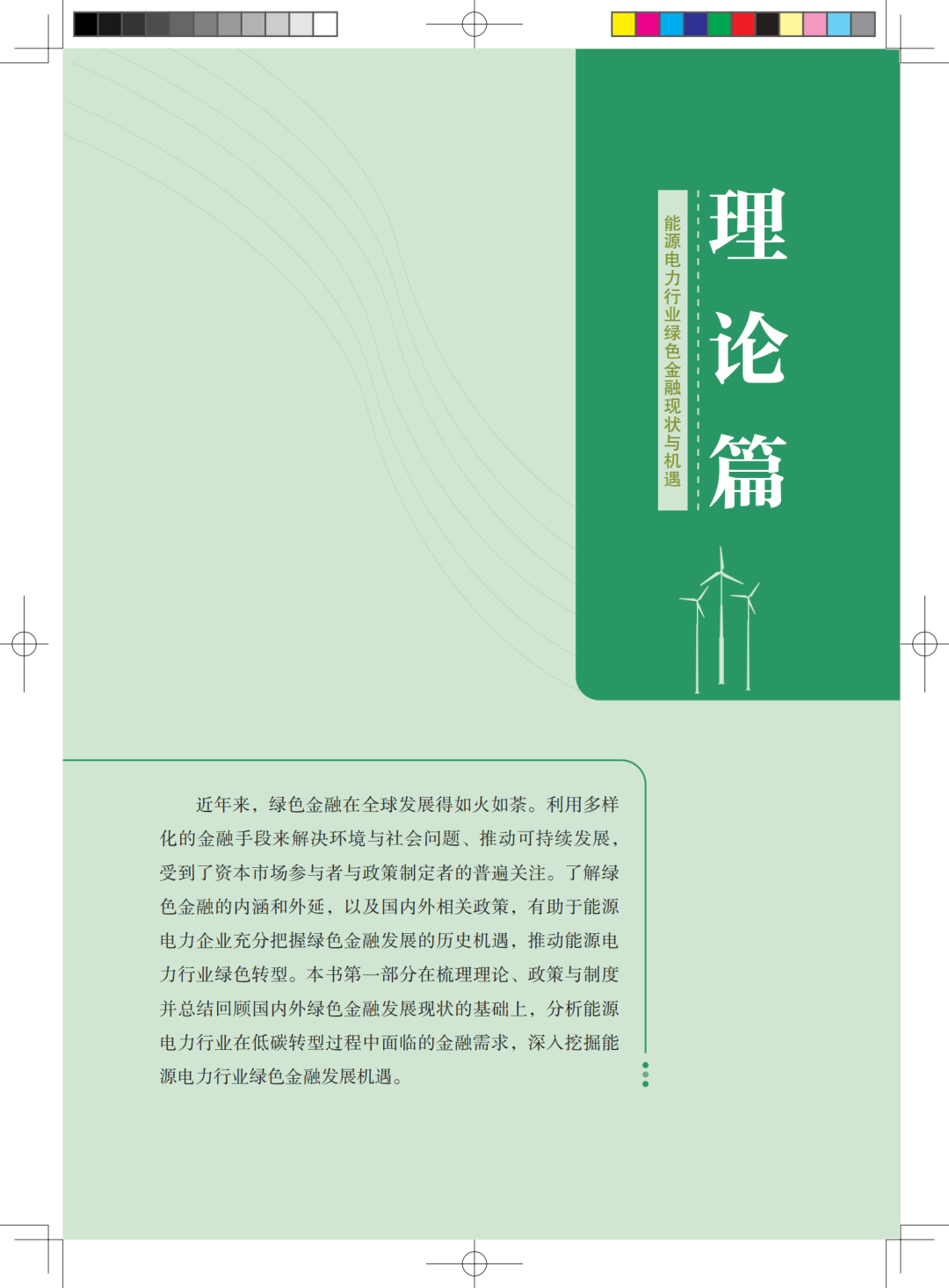 理论篇

能源电力行业绿色金融现状与机遇

近年来，绿色金融在全球发展得如火如荼。利用多样化的金融手段来解决环境与社会问题、推动可持续发展，受到了资本市场参与者与政策制定者的普遍关注。了解绿色金融的内涵和外延，以及国内外相关政策，有助于能源电力企业充分把握绿色金融发展的历史机遇，推动能源电力行业绿色转型。本书第一部分在梳理理论、政策与制度并总结回顾国内外绿色金融发展现状的基础上，分析能源电力行业在低碳转型过程中面临的金融需求，深入挖掘能源电力行业绿色金融发展机遇。